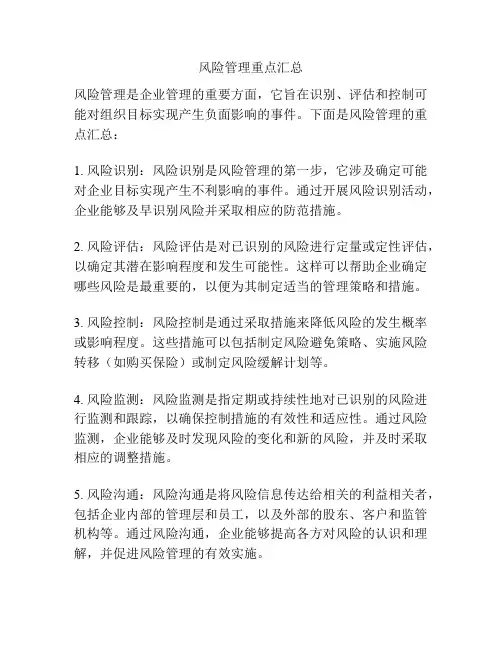 风险管理重点汇总

风险管理是企业管理的重要方面，它旨在识别、评估和控制可能对组织目标实现产生负面影响的事件。下面是风险管理的重点汇总：

1. 风险识别：风险识别是风险管理的第一步，它涉及确定可能对企业目标实现产生不利影响的事件。通过开展风险识别活动，企业能够及早识别风险并采取相应的防范措施。

2. 风险评估：风险评估是对已识别的风险进行定量或定性评估，以确定其潜在影响程度和发生可能性。这样可以帮助企业确定哪些风险是最重要的，以便为其制定适当的管理策略和措施。

3. 风险控制：风险控制是通过采取措施来降低风险的发生概率或影响程度。这些措施可以包括制定风险避免策略、实施风险转移（如购买保险）或制定风险缓解计划等。

4. 风险监测：风险监测是指定期或持续性地对已识别的风险进行监测和跟踪，以确保控制措施的有效性和适应性。通过风险监测，企业能够及时发现风险的变化和新的风险，并及时采取相应的调整措施。

5. 风险沟通：风险沟通是将风险信息传达给相关的利益相关者，包括企业内部的管理层和员工，以及外部的股东、客户和监管机构等。通过风险沟通，企业能够提高各方对风险的认识和理解，并促进风险管理的有效实施。